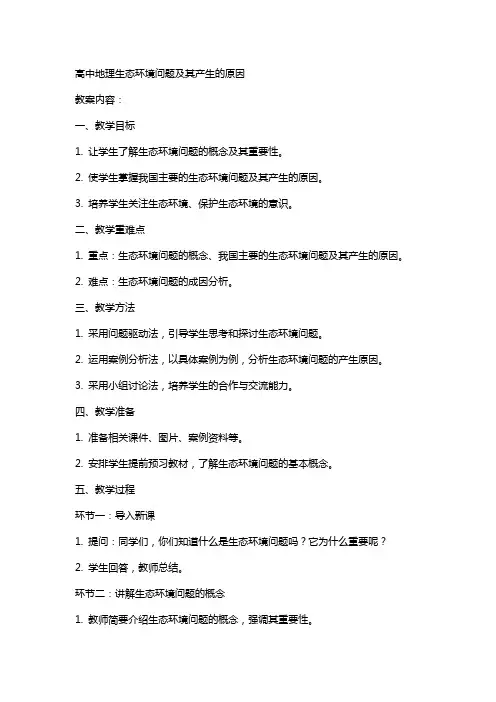 高中地理生态环境问题及其产生的原因

教案内容：

一、教学目标

1. 让学生了解生态环境问题的概念及其重要性。

2. 使学生掌握我国主要的生态环境问题及其产生的原因。

3. 培养学生关注生态环境、保护生态环境的意识。

二、教学重难点

1. 重点：生态环境问题的概念、我国主要的生态环境问题及其产生的原因。

2. 难点：生态环境问题的成因分析。

三、教学方法

1. 采用问题驱动法，引导学生思考和探讨生态环境问题。

2. 运用案例分析法，以具体案例为例，分析生态环境问题的产生原因。

3. 采用小组讨论法，培养学生的合作与交流能力。

四、教学准备

1. 准备相关课件、图片、案例资料等。

2. 安排学生提前预习教材，了解生态环境问题的基本概念。

五、教学过程

环节一：导入新课

1. 提问：同学们，你们知道什么是生态环境问题吗？它为什么重要呢？

2. 学生回答，教师总结。

环节二：讲解生态环境问题的概念

1. 教师简要介绍生态环境问题的概念，强调其重要性。